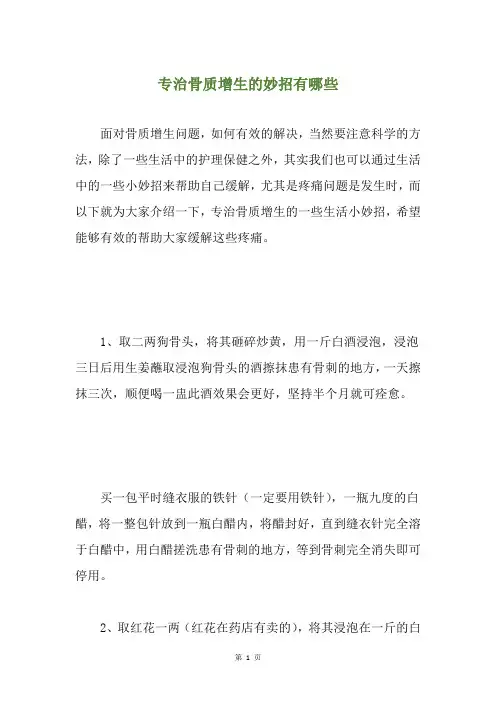 专治骨质增生的妙招有哪些

面对骨质增生问题，如何有效的解决，当然要注意科学的方法，除了一些生活中的护理保健之外，其实我们也可以通过生活中的一些小妙招来帮助自己缓解，尤其是疼痛问题是发生时，而以下就为大家介绍一下，专治骨质增生的一些生活小妙招，希望能够有效的帮助大家缓解这些疼痛。

1、取二两狗骨头，将其砸碎炒黄，用一斤白酒浸泡，浸泡三日后用生姜蘸取浸泡狗骨头的酒擦抹患有骨刺的地方，一天擦抹三次，顺便喝一盅此酒效果会更好，坚持半个月就可痊愈。

买一包平时缝衣服的铁针（一定要用铁针），一瓶九度的白醋，将一整包针放到一瓶白醋内，将醋封好，直到缝衣针完全溶于白醋中，用白醋搓洗患有骨刺的地方，等到骨刺完全消失即可停用。

2、取红花一两（红花在药店有卖的），将其浸泡在一斤的白

第 1 页